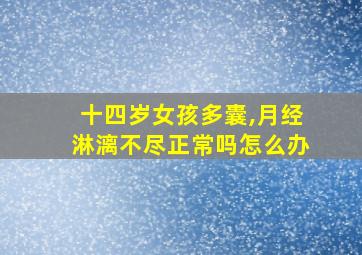 十四岁女孩多囊,月经淋漓不尽正常吗怎么办